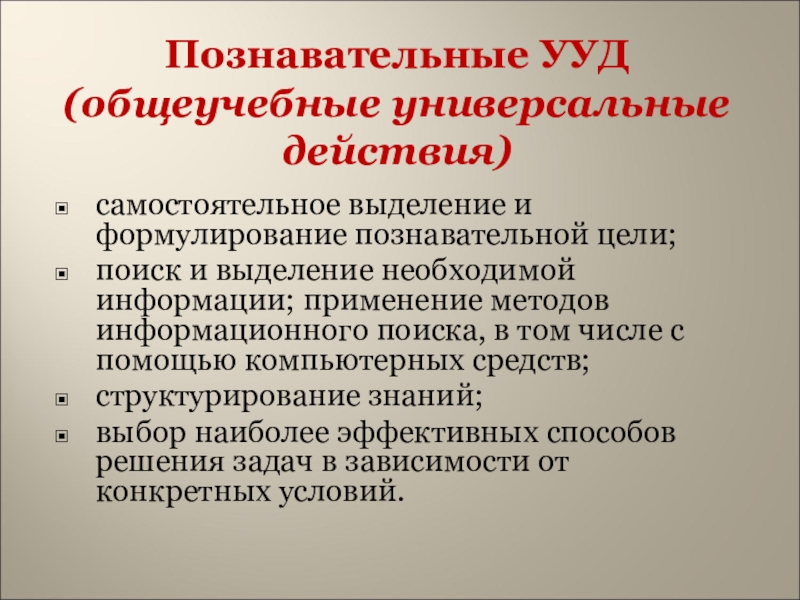 Познавательные УУД (общеучебные универсальные действия)

- самостоятельное выделение и формулирование познавательной цели;
- поиск и выделение необходимой информации; применение методов информационного поиска, в том числе с помощью компьютерных средств;
- структурирование знаний;
- выбор наиболее эффективных способов решения задач в зависимости от конкретных условий.